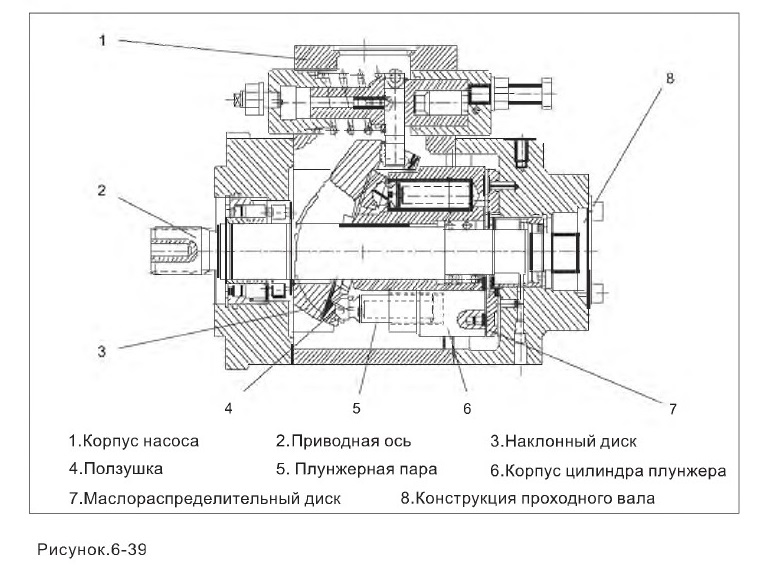 1

8

2

3

4

5

6

7

1.Корпус насоса
2.Приводная ось
3.Наклонный диск
4.Ползушка
5. Плунжерная пара
6.Корпус цилиндра плунжера
7.Маслораспределительный диск
8.Конструкция проходного вала

Рисунок.6-39